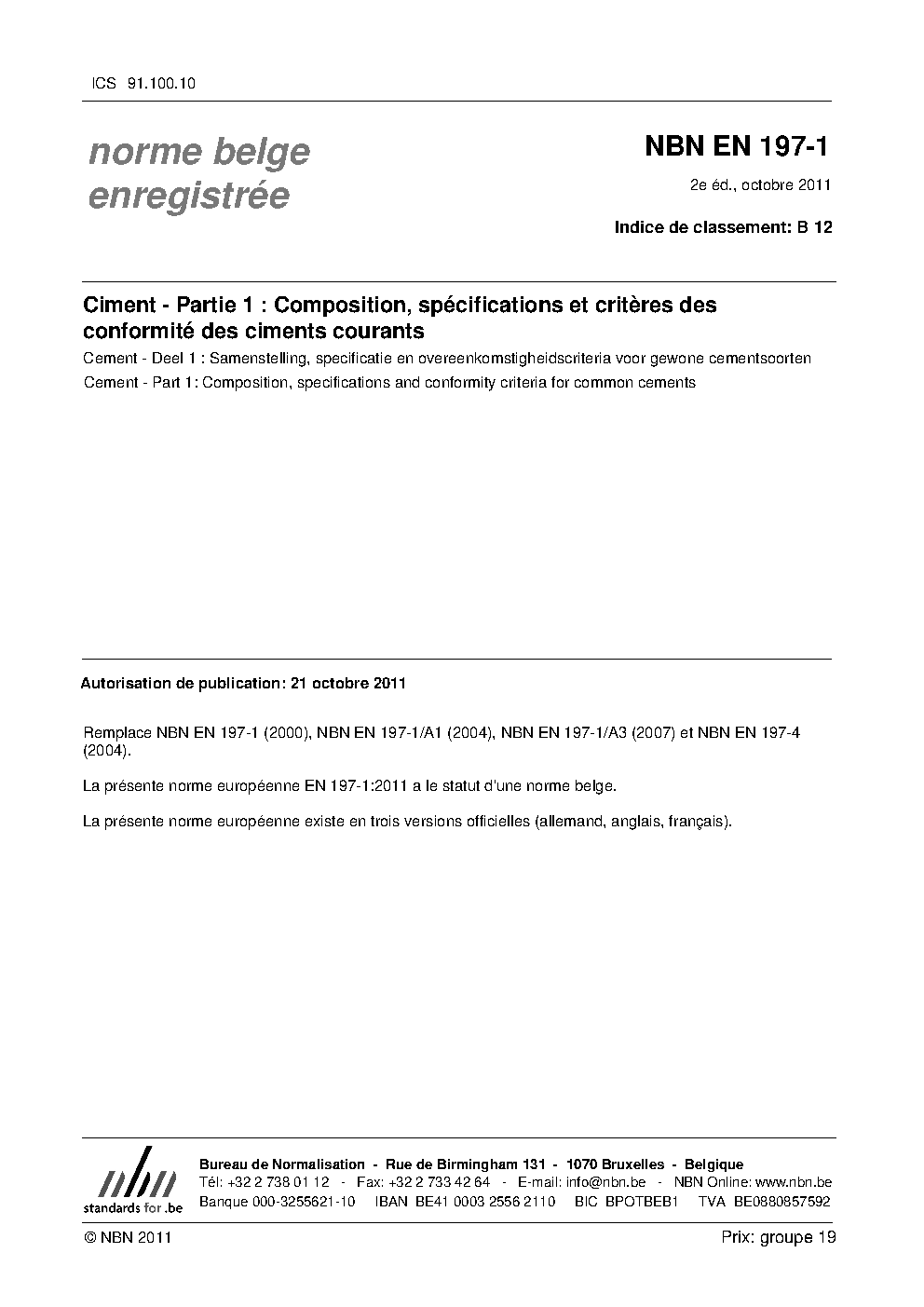 ICS 91.100.10

norme belge
enregistrée

NBN EN 197-1

2e éd., octobre 2011

Indice de classement: B 12

Ciment - Partie 1 : Composition, spécifications et critères des conformité des ciments courants

Cement - Deel 1 : Samenstelling, specificatie en overeenkomstigheidscriteria voor gewone cementsoorten

Cement - Part 1: Composition, specifications and conformity criteria for common cements

Autorisation de publication: 21 octobre 2011

Remplace NBN EN 197-1 (2000), NBN EN 197-1/A1 (2004), NBN EN 197-1/A3 (2007) et NBN EN 197-4 (2004).

La présente norme européenne EN 197-1:2011 a le statut d'une norme belge.

La présente norme européenne existe en trois versions officielles (allemand, anglais, français).

nbn
standards for .be

Bureau de Normalisation - Rue de Birmingham 131 - 1070 Bruxelles - Belgique
Tél: +32 2 738 01 12 - Fax: +32 2 733 42 64 - E-mail: info@nbn.be - NBN Online: www.nbn.be
Banque 000-3255621-10 IBAN BE41 0003 2556 2110 BIC BPOTBEB1 TVA BE0880857592

© NBN 2011

Prix: groupe 19